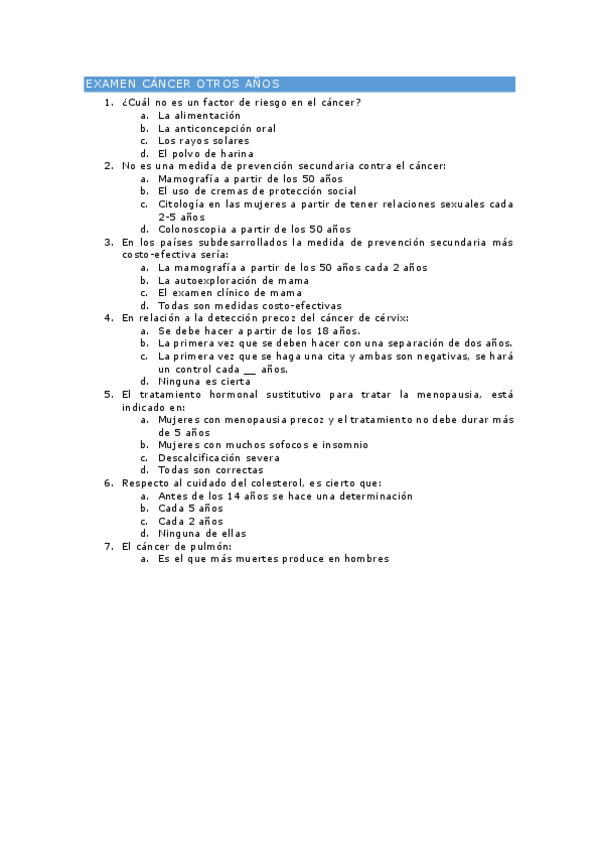 EXAMEN CÁNCER OTROS AÑOS

1. ¿Cuál no es un factor de riesgo en el cáncer?
   a. La alimentación
   b. La anticoncepción oral
   c. Los rayos solares
   d. El polvo de harina
2. No es una medida de prevención secundaria contra el cáncer:
   a. Mamografía a partir de los 50 años
   b. El uso de cremas de protección social
   c. Citología en las mujeres a partir de tener relaciones sexuales cada 2-5 años
   d. Colonoscopia a partir de los 50 años
3. En los países subdesarrollados la medida de prevención secundaria más costo-efectiva sería:
   a. La mamografía a partir de los 50 años cada 2 años
   b. La autoexploración de mama
   c. El examen clínico de mama
   d. Todas son medidas costo-efectivas
4. En relación a la detección precoz del cáncer de cérvix:
   a. Se debe hacer a partir de los 18 años.
   b. La primera vez que se deben hacer con una separación de dos años.
   c. La primera vez que se haga una cita y ambas son negativas, se hará un control cada __ años.
   d. Ninguna es cierta
5. El tratamiento hormonal sustitutivo para tratar la menopausia, está indicado en:
   a. Mujeres con menopausia precoz y el tratamiento no debe durar más de 5 años
   b. Mujeres con muchos sofocos e insomnio
   c. Descalcificación severa
   d. Todas son correctas
6. Respecto al cuidado del colesterol, es cierto que:
   a. Antes de los 14 años se hace una determinación
   b. Cada 5 años
   c. Cada 2 años
   d. Ninguna de ellas
7. El cáncer de pulmón:
   a. Es el que más muertes produce en hombres